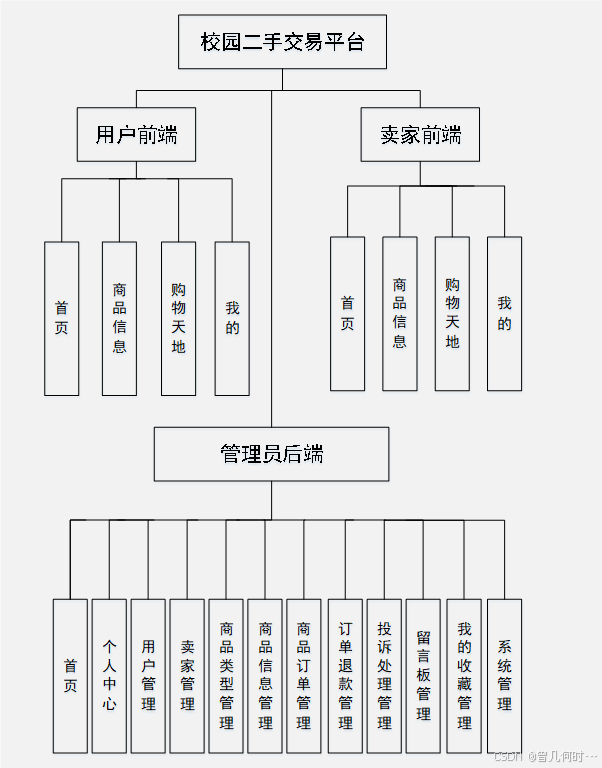 校园二手交易平台

用户前端

卖家前端

首页

商品信息

购物天地

我的

首页

商品信息

购物天地

我的

管理员后端

首页

个人中心

用户管理

卖家管理

商品类型管理

商品信息管理

商品订单管理

订单退款管理

投诉处理管理

留言板管理

我的收藏管理

系统管理

CSDN @曾几何时…